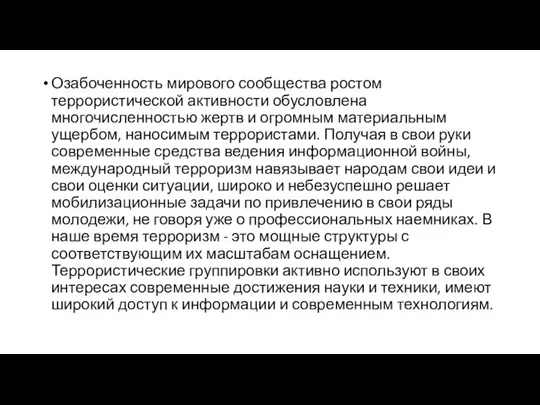 • Озабоченность мирового сообщества ростом террористической активности обусловлена многочисленностью жертв и огромным материальным ущербом, наносимым террористами. Получая в свои руки современные средства ведения информационной войны, международный терроризм навязывает народам свои идеи и свои оценки ситуации, широко и небезуспешно решает мобилизационные задачи по привлечению в свои ряды молодежи, не говоря уже о профессиональных наемниках. В наше время терроризм - это мощные структуры с соответствующим их масштабам оснащением. Террористические группировки активно используют в своих интересах современные достижения науки и техники, имеют широкий доступ к информации и современным технологиям.